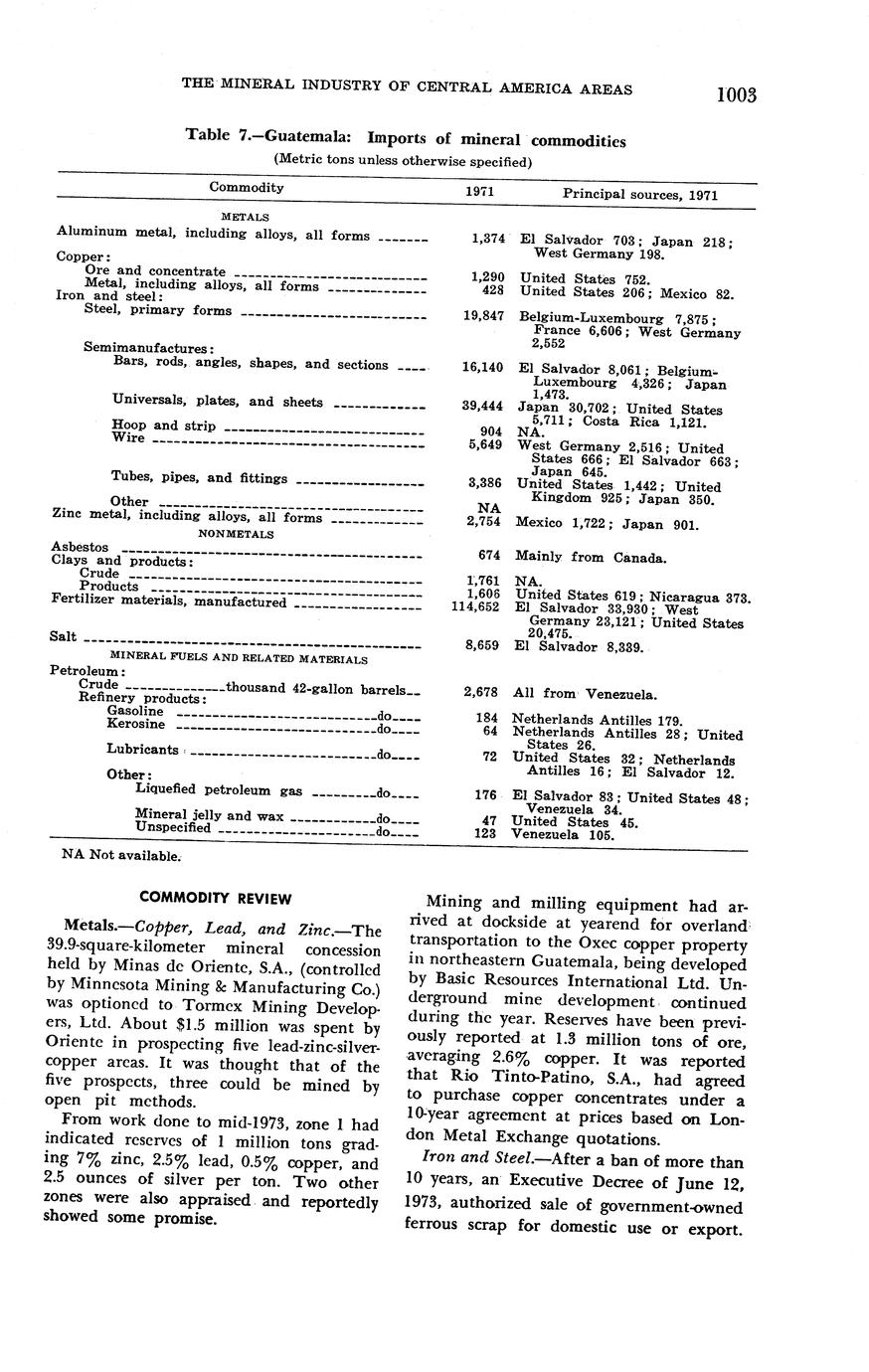 THE MINERAL INDUSTRY OF CENTRAL AMERICA AREAS 1003

Table 7.—Guatemala: Imports of mineral commodities
(Metric tons unless otherwise specified)

| Commodity | 1971 | Principal sources, 1971 |
|---|---|---|
| METALS | | |
| Aluminum metal, including alloys, all forms | 1,374 | El Salvador 703; Japan 218; West Germany 198. |
| Copper: | | |
| Ore and concentrate | 1,290 | United States 752. |
| Metal, including alloys, all forms | 428 | United States 206; Mexico 82. |
| Iron and steel: | | |
| Steel, primary forms | 19,847 | Belgium-Luxembourg 7,875; France 6,606; West Germany 2,552 |
| Semimanufactures: | | |
| Bars, rods, angles, shapes, and sections | 16,140 | El Salvador 8,061; Belgium-Luxembourg 4,326; Japan 1,473. |
| Universals, plates, and sheets | 39,444 | Japan 30,702; United States 5,711; Costa Rica 1,121. |
| Hoop and strip | 904 | NA. |
| Wire | 5,649 | West Germany 2,516; United States 666; El Salvador 663; Japan 645. |
| Tubes, pipes, and fittings | 3,386 | United States 1,442; United Kingdom 925; Japan 350. |
| Other | NA | |
| Zinc metal, including alloys, all forms | 2,754 | Mexico 1,722; Japan 901. |
| NONMETALS | | |
| Asbestos | 674 | Mainly from Canada. |
| Clays and products: | | |
| Crude | 1,761 | NA. |
| Products | 1,606 | United States 619; Nicaragua 373. |
| Fertilizer materials, manufactured | 114,652 | El Salvador 33,930; West Germany 23,121; United States 20,475. |
| Salt | 8,659 | El Salvador 8,339. |
| MINERAL FUELS AND RELATED MATERIALS | | |
| Petroleum: | | |
| Crude thousand 42-gallon barrels | 2,678 | All from Venezuela. |
| Refinery products: | | |
| Gasoline do | 184 | Netherlands Antilles 179. |
| Kerosine do | 64 | Netherlands Antilles 28; United States 26. |
| Lubricants do | 72 | United States 32; Netherlands Antilles 16; El Salvador 12. |
| Other: | | |
| Liquefied petroleum gas do | 176 | El Salvador 83; United States 48; Venezuela 34. |
| Mineral jelly and wax do | 47 | United States 45. |
| Unspecified do | 123 | Venezuela 105. |

NA Not available.

COMMODITY REVIEW

Metals.—Copper, Lead, and Zinc.—The 39.9-square-kilometer mineral concession held by Minas de Oriente, S.A., (controlled by Minnesota Mining & Manufacturing Co.) was optioned to Tormex Mining Developers, Ltd. About $1.5 million was spent by Oriente in prospecting five lead-zinc-silver-copper areas. It was thought that of the five prospects, three could be mined by open pit methods.

From work done to mid-1973, zone 1 had indicated reserves of 1 million tons grading 7% zinc, 2.5% lead, 0.5% copper, and 2.5 ounces of silver per ton. Two other zones were also appraised and reportedly showed some promise.

Mining and milling equipment had arrived at dockside at yearend for overland transportation to the Oxec copper property in northeastern Guatemala, being developed by Basic Resources International Ltd. Underground mine development continued during the year. Reserves have been previously reported at 1.3 million tons of ore, averaging 2.6% copper. It was reported that Rio Tinto-Patino, S.A., had agreed to purchase copper concentrates under a 10-year agreement at prices based on London Metal Exchange quotations.

Iron and Steel.—After a ban of more than 10 years, an Executive Decree of June 12, 1973, authorized sale of government-owned ferrous scrap for domestic use or export.